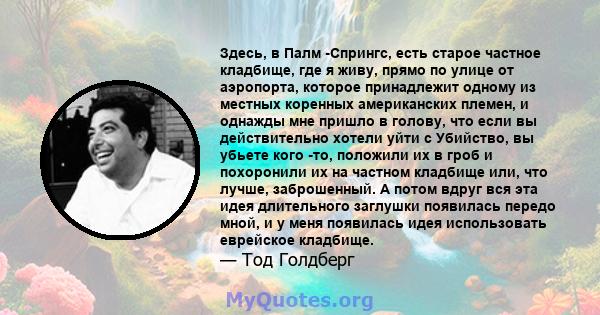 Здесь, в Палм -Спрингс, есть старое частное кладбище, где я живу, прямо по улице от аэропорта, которое принадлежит одному из местных коренных американских племен, и однажды мне пришло в голову, что если вы действительно хотели уйти с Убийство, вы убьете кого -то, положили их в гроб и похоронили их на частном кладбище или, что лучше, заброшенный. А потом вдруг вся эта идея длительного заглушки появилась передо мной, и у меня появилась идея использовать еврейское кладбище.
— Тод Голдберг

MyQuotes.org